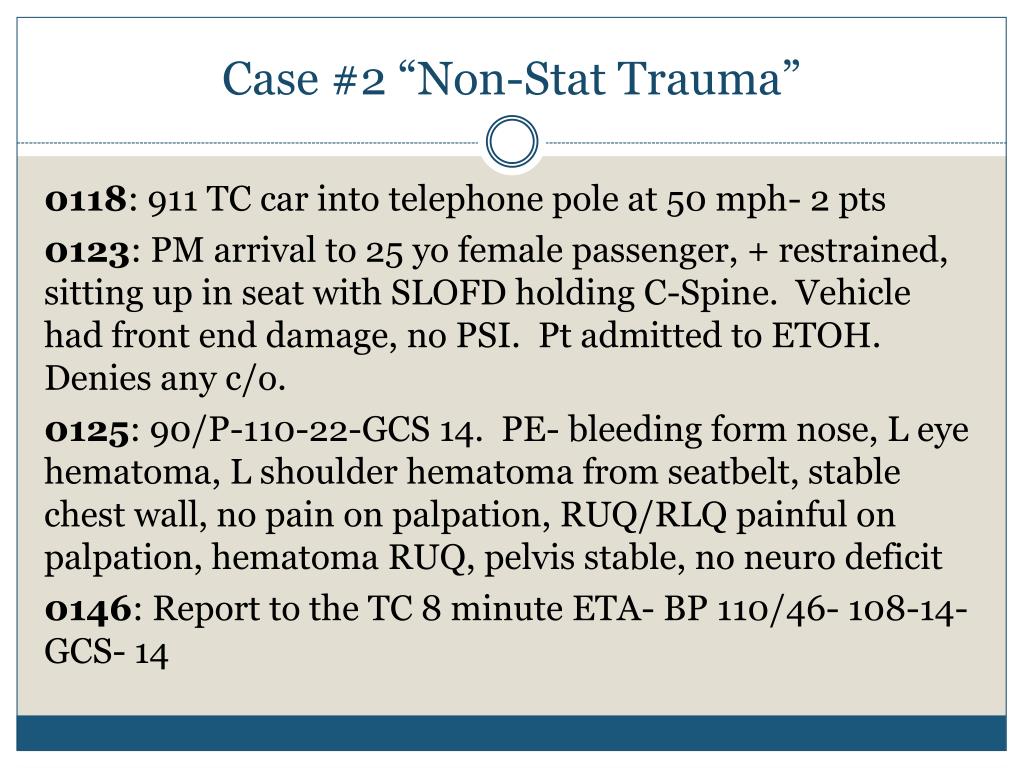 Case #2 “Non-Stat Trauma”

0118: 911 TC car into telephone pole at 50 mph- 2 pts

0123: PM arrival to 25 yo female passenger, + restrained, sitting up in seat with SLOFD holding C-Spine. Vehicle had front end damage, no PSI. Pt admitted to ETOH. Denies any c/o.

0125: 90/P-110-22-GCS 14. PE- bleeding form nose, L eye hematoma, L shoulder hematoma from seatbelt, stable chest wall, no pain on palpation, RUQ/RLQ painful on palpation, hematoma RUQ, pelvis stable, no neuro deficit

0146: Report to the TC 8 minute ETA- BP 110/46- 108-14- GCS- 14